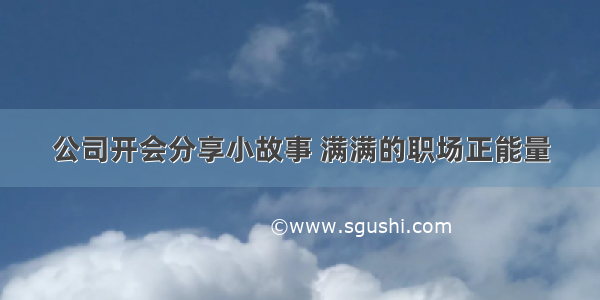 公司开会分享小故事 满满的职场正能量

©www.sgushi.com